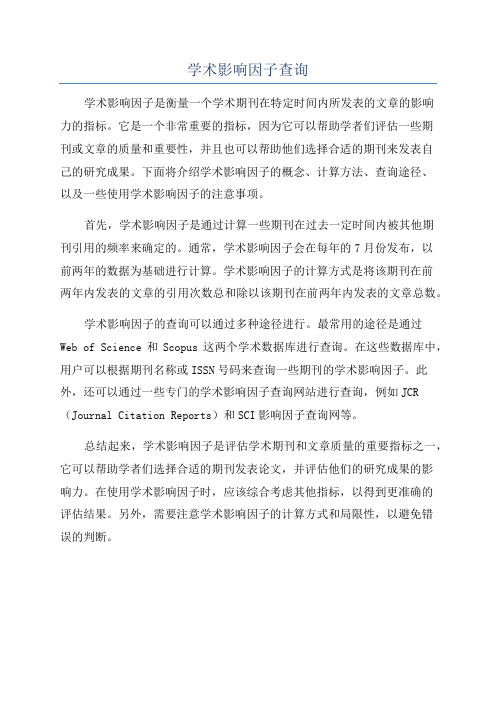 学术影响因子查询

学术影响因子是衡量一个学术期刊在特定时间内所发表的文章的影响力的指标。它是一个非常重要的指标，因为它可以帮助学者们评估一些期刊或文章的质量和重要性，并且也可以帮助他们选择合适的期刊来发表自己的研究成果。下面将介绍学术影响因子的概念、计算方法、查询途径、以及一些使用学术影响因子的注意事项。

首先，学术影响因子是通过计算一些期刊在过去一定时间内被其他期刊引用的频率来确定的。通常，学术影响因子会在每年的 7 月份发布，以前两年的数据为基础进行计算。学术影响因子的计算方式是将该期刊在前两年内发表的文章的引用次数总和除以该期刊在前两年内发表的文章总数。

学术影响因子的查询可以通过多种途径进行。最常用的途径是通过 Web of Science 和 Scopus 这两个学术数据库进行查询。在这些数据库中，用户可以根据期刊名称或 ISSN 号码来查询一些期刊的学术影响因子。此外，还可以通过一些专门的学术影响因子查询网站进行查询，例如 JCR（Journal Citation Reports）和 SCI 影响因子查询网等。

总结起来，学术影响因子是评估学术期刊和文章质量的重要指标之一，它可以帮助学者们选择合适的期刊发表论文，并评估他们的研究成果的影响力。在使用学术影响因子时，应该综合考虑其他指标，以得到更准确的评估结果。另外，需要注意学术影响因子的计算方式和局限性，以避免错误的判断。